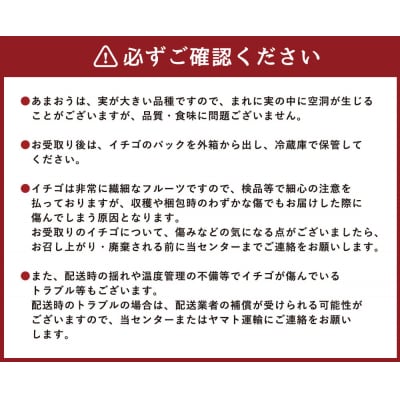 必ずご確認ください

●あまおうは、実が大きい品種ですので、まれに実の中に空洞が生じることがございますが、品質・食味に問題ございません。

●お受取り後は、イチゴのパックを外箱から出し、冷蔵庫で保管してください。

●イチゴは非常に繊細なフルーツですので、検品等で細心の注意を払っておりますが、収穫や梱包時のわずかな傷でもお届けした際に傷んでしまう原因となります。
お受取りのイチゴについて、傷みなどの気になる点がございましたら、お召し上がり・廃棄される前に当センターまでご連絡をお願いします。

●また、配送時の揺れや温度管理の不備等でイチゴが傷んでいるトラブル等もございます。
配送時のトラブルの場合は、配送業者の補償が受けられる可能性がございますので、当センターまたはヤマト運輸にご連絡をお願いします。